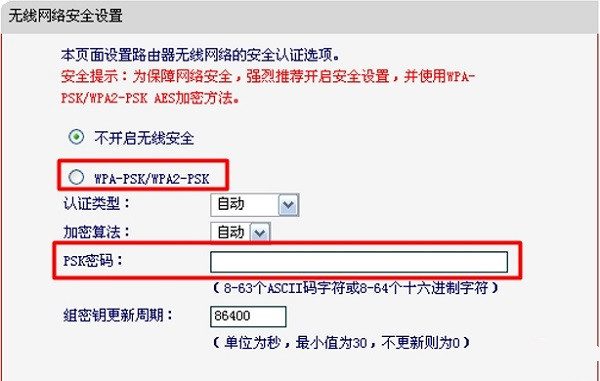 无线网络安全设置

本页面设置路由器无线网络的安全认证选项。
安全提示：为保障网络安全，强烈推荐开启安全设置，并使用WPA-PSK/WPA2-PSK AES加密方法。

不开启无线安全

WPA-PSK/WPA2-PSK

认证类型： 自动

加密算法： 自动

PSK密码：

（8-63个ASCII码字符或8-64个十六进制字符）

组密钥更新周期： 86400

（单位为秒，最小值为30，不更新则为0）